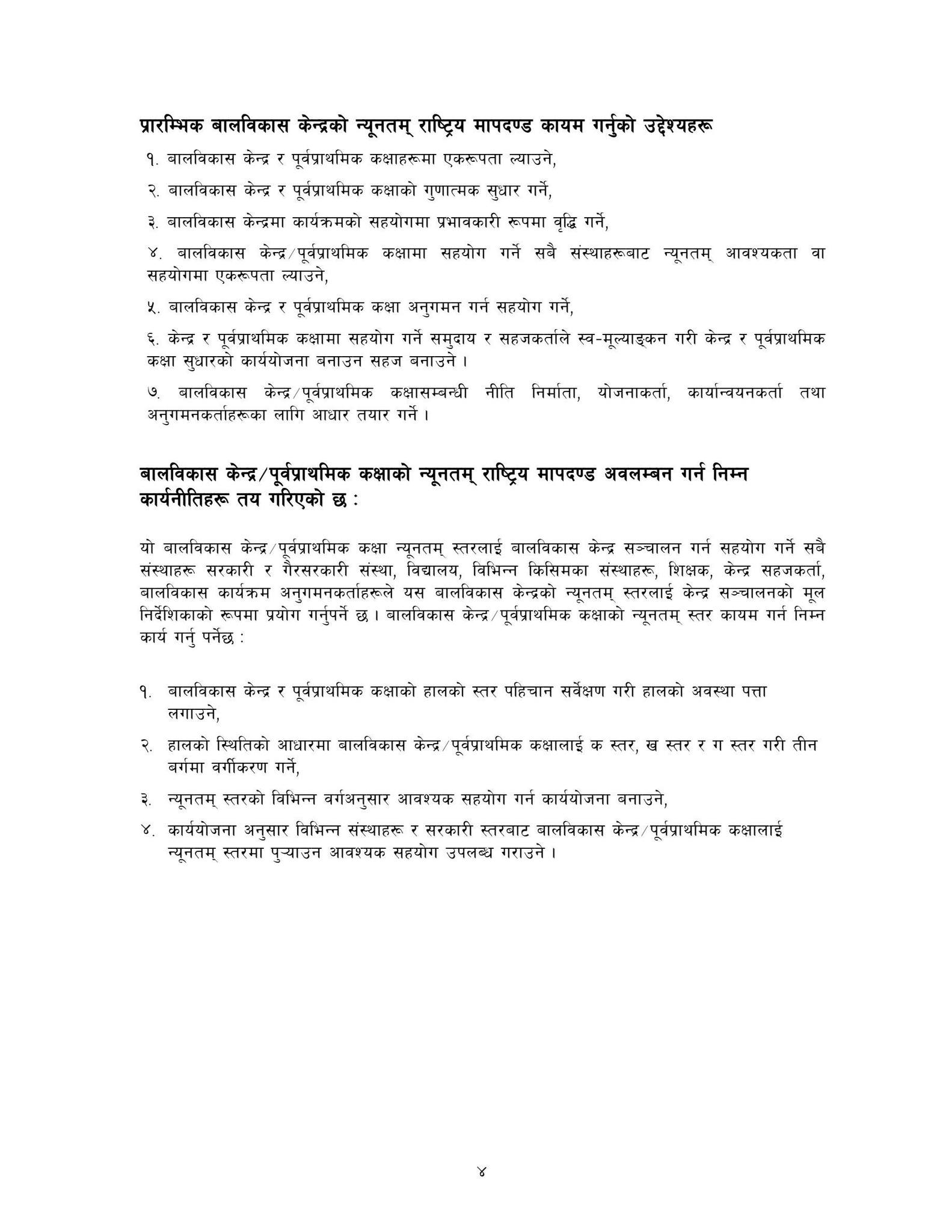 प्रारम्भिक बालविकास केन्द्रको न्यूनतम् राष्ट्रिय मापदण्ड कायम गर्नुको उद्देश्यहरू

१. बालविकास केन्द्र र पूर्वप्राथमिक कक्षाहरूमा एकरूपता ल्याउने,

२. बालविकास केन्द्र र पूर्वप्राथमिक कक्षाको गुणात्मक सुधार गर्ने,

३. बालविकास केन्द्रमा कार्यक्रमको सहयोगमा प्रभावकारी रूपमा वृद्धि गर्ने,

४. बालविकास केन्द्र/पूर्वप्राथमिक कक्षामा सहयोग गर्ने सबै संस्थाहरूबाट न्यूनतम् आवश्यकता वा सहयोगमा एकरूपता ल्याउने,

५. बालविकास केन्द्र र पूर्वप्राथमिक कक्षा अनुगमन गर्न सहयोग गर्ने,

६. केन्द्र र पूर्वप्राथमिक कक्षामा सहयोग गर्ने समुदाय र सहजकर्ताले स्व-मूल्याङ्कन गरी केन्द्र र पूर्वप्राथमिक कक्षा सुधारको कार्ययोजना बनाउन सहज बनाउने ।

७. बालविकास केन्द्र/पूर्वप्राथमिक कक्षासम्बन्धी नीति निर्माता, योजनाकर्ता, कार्यान्वयनकर्ता तथा अनुगमनकर्ताहरूका लागि आधार तयार गर्ने ।

बालविकास केन्द्र/पूर्वप्राथमिक कक्षाको न्यूनतम् राष्ट्रिय मापदण्ड अवलम्बन गर्न निम्न कार्यनीतिहरू तय गरिएको छ :

यो बालविकास केन्द्र/पूर्वप्राथमिक कक्षा न्यूनतम् स्तरलाई बालविकास केन्द्र सञ्चालन गर्न सहयोग गर्ने सबै संस्थाहरू सरकारी र गैरसरकारी संस्था, विद्यालय, विभिन्न किसिमका संस्थाहरू, शिक्षक, केन्द्र सहजकर्ता, बालविकास कार्यक्रम अनुगमनकर्ताहरूले यस बालविकास केन्द्रको न्यूनतम् स्तरलाई केन्द्र सञ्चालनको मूल निर्देशिकाको रूपमा प्रयोग गर्नुपर्ने छ । बालविकास केन्द्र/पूर्वप्राथमिक कक्षाको न्यूनतम् स्तर कायम गर्न निम्न कार्य गर्नु पर्नेछ :

१. बालविकास केन्द्र र पूर्वप्राथमिक कक्षाको हालको स्तर पहिचान सर्वेक्षण गरी हालको अवस्था पत्ता लगाउने,

२. हालको स्थितिको आधारमा बालविकास केन्द्र/पूर्वप्राथमिक कक्षालाई क स्तर, ख स्तर र ग स्तर गरी तीन बर्गमा वर्गीकरण गर्ने,

३. न्यूनतम् स्तरको विभिन्न वर्गअनुसार आवश्यक सहयोग गर्न कार्ययोजना बनाउने,

४. कार्ययोजना अनुसार विभिन्न संस्थाहरू र सरकारी स्तरबाट बालविकास केन्द्र/पूर्वप्राथमिक कक्षालाई न्यूनतम् स्तरमा पुऱ्याउन आवश्यक सहयोग उपलब्ध गराउने ।

४